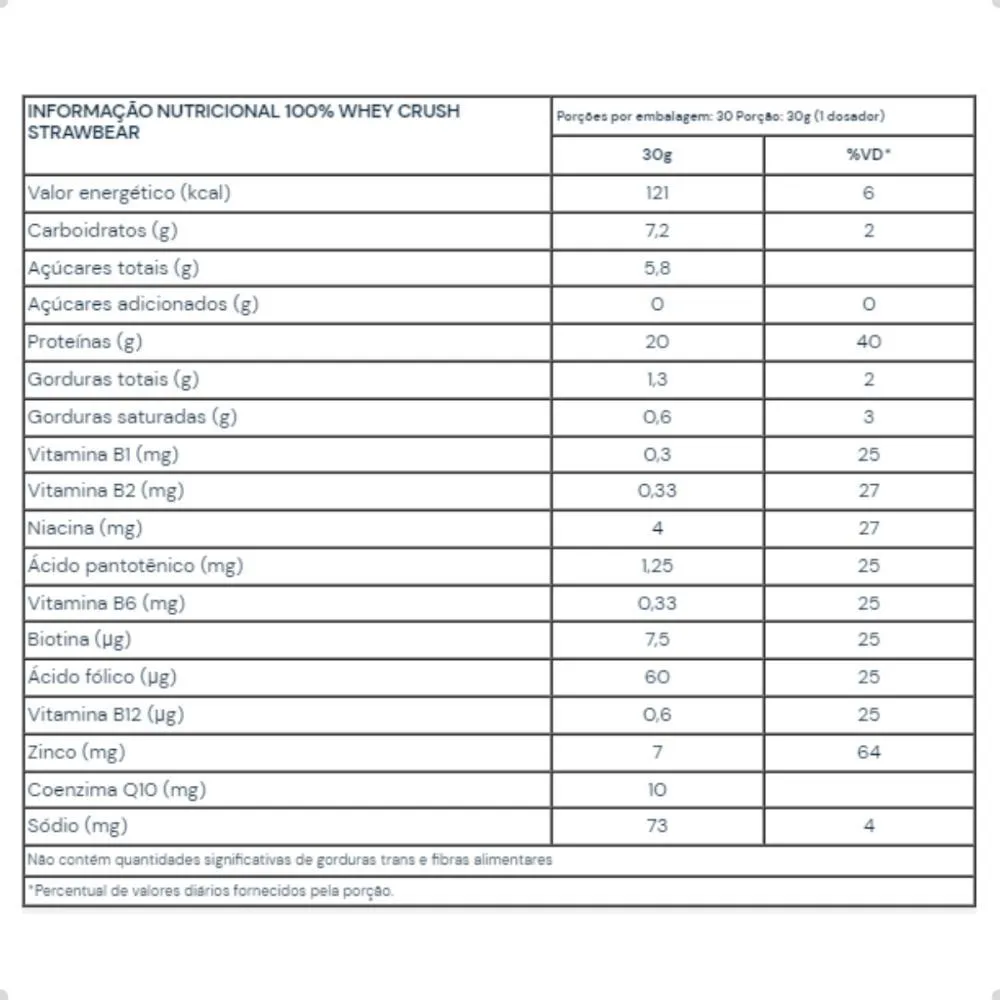 | INFORMAÇÃO NUTRICIONAL 100% WHEY CRUSH STRAWBEAR | Porções por embalagem: 30 Porção: 30g (1 dosador) | |
|---|---|---|
| | 30g | %VD* |
| Valor energético (kcal) | 121 | 6 |
| Carboidratos (g) | 7,2 | 2 |
| Açúcares totais (g) | 5,8 | |
| Açúcares adicionados (g) | 0 | 0 |
| Proteínas (g) | 20 | 40 |
| Gorduras totais (g) | 1,3 | 2 |
| Gorduras saturadas (g) | 0,6 | 3 |
| Vitamina B1 (mg) | 0,3 | 25 |
| Vitamina B2 (mg) | 0,33 | 27 |
| Niacina (mg) | 4 | 27 |
| Ácido pantotênico (mg) | 1,25 | 25 |
| Vitamina B6 (mg) | 0,33 | 25 |
| Biotina (µg) | 7,5 | 25 |
| Ácido fólico (µg) | 60 | 25 |
| Vitamina B12 (µg) | 0,6 | 25 |
| Zinco (mg) | 7 | 64 |
| Coenzima Q10 (mg) | 10 | |
| Sódio (mg) | 73 | 4 |
| Não contém quantidades significativas de gorduras trans e fibras alimentares | | |
| *Percentual de valores diários fornecidos pela porção. | | |